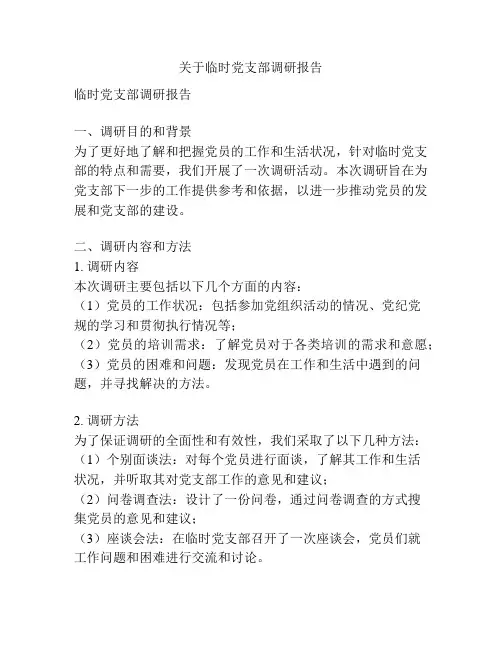 关于临时党支部调研报告

临时党支部调研报告

一、调研目的和背景
为了更好地了解和把握党员的工作和生活状况，针对临时党支部的特点和需要，我们开展了一次调研活动。本次调研旨在为党支部下一步的工作提供参考和依据，以进一步推动党员的发展和党支部的建设。

二、调研内容和方法
1. 调研内容
本次调研主要包括以下几个方面的内容：
（1）党员的工作状况：包括参加党组织活动的情况、党纪党规的学习和贯彻执行情况等；
（2）党员的培训需求：了解党员对于各类培训的需求和意愿；
（3）党员的困难和问题：发现党员在工作和生活中遇到的问题，并寻找解决的方法。

2. 调研方法
为了保证调研的全面性和有效性，我们采取了以下几种方法：
（1）个别面谈法：对每个党员进行面谈，了解其工作和生活状况，并听取其对党支部工作的意见和建议；
（2）问卷调查法：设计了一份问卷，通过问卷调查的方式搜集党员的意见和建议；
（3）座谈会法：在临时党支部召开了一次座谈会，党员们就工作问题和困难进行交流和讨论。